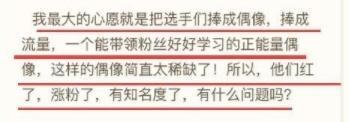 我最大的心愿就是把选手们捧成偶像，捧成流量，一个能带领粉丝好好学习的正能量偶像，这样的偶像简直太稀缺了！所以，他们红了，涨粉了，有知名度了，有什么问题吗？